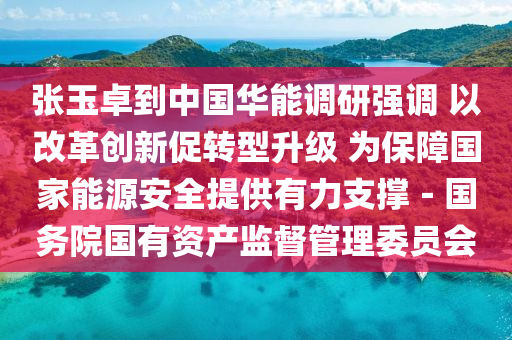 张玉卓到中国华能调研强调 以改革创新促转型升级 为保障国家能源安全提供有力支撑 - 国务院国有资产监督管理委员会